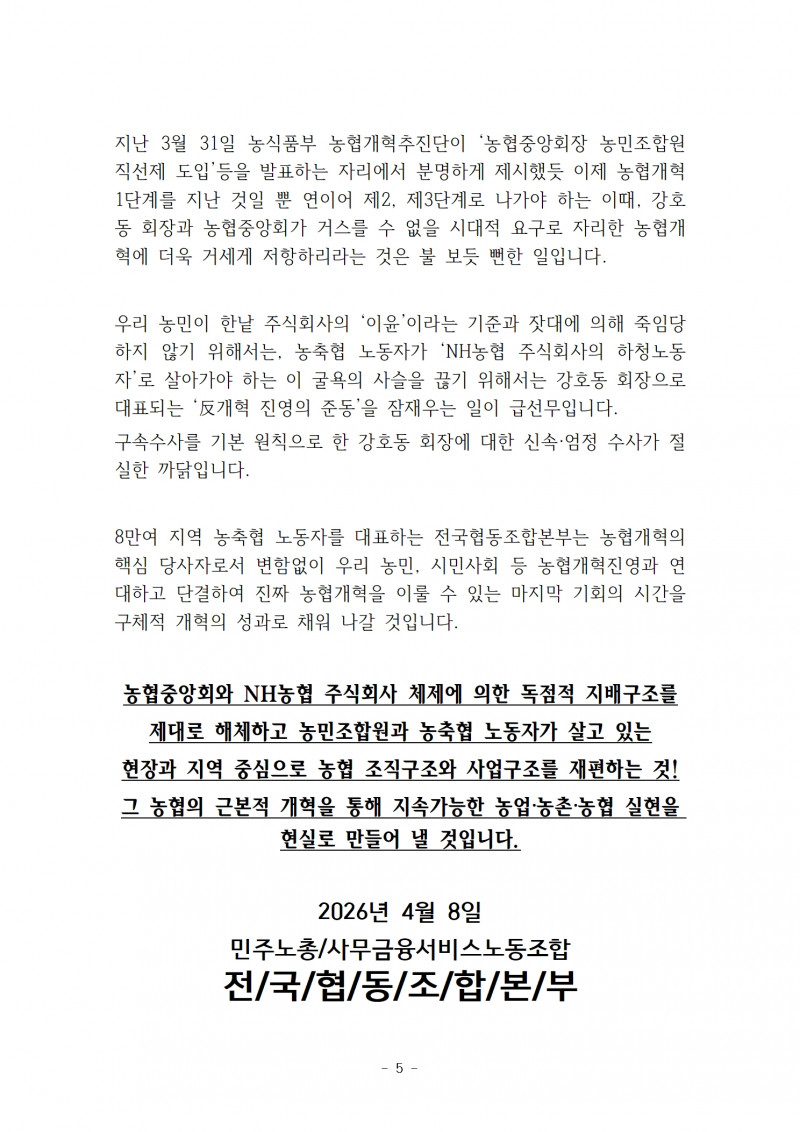 지난 3월 31일 농식품부 농협개혁추진단이 '농협중앙회장 농민조합원 직선제 도입'등을 발표하는 자리에서 분명하게 제시했듯 이제 농협개혁 1단계를 지난 것일 뿐 연이어 제2, 제3단계로 나가야 하는 이때, 강호동 회장과 농협중앙회가 거스를 수 없을 시대적 요구로 자리한 농협개혁에 더욱 거세게 저항하리라는 것은 불 보듯 뻔한 일입니다.

우리 농민이 한낱 주식회사의 '이윤'이라는 기준과 잣대에 의해 죽임당하지 않기 위해서는, 농축협 노동자가 'NH농협 주식회사의 하청노동자'로 살아가야 하는 이 굴욕의 사슬을 끊기 위해서는 강호동 회장으로 대표되는 '反개혁 진영의 준동'을 잠재우는 일이 급선무입니다.

구속수사를 기본 원칙으로 한 강호동 회장에 대한 신속·엄정 수사가 절실한 까닭입니다.

8만여 지역 농축협 노동자를 대표하는 전국협동조합본부는 농협개혁의 핵심 당사자로서 변함없이 우리 농민, 시민사회 등 농협개혁진영과 연대하고 단결하여 진짜 농협개혁을 이룰 수 있는 마지막 기회의 시간을 구체적 개혁의 성과로 채워 나갈 것입니다.

농협중앙회와 NH농협 주식회사 체제에 의한 독점적 지배구조를
제대로 해체하고 농민조합원과 농축협 노동자가 살고 있는
현장과 지역 중심으로 농협 조직구조와 사업구조를 재편하는 것!
그 농협의 근본적 개혁을 통해 지속가능한 농업·농촌·농협 실현을
현실로 만들어 낼 것입니다.

2026년 4월 8일
민주노총/사무금융서비스노동조합
전/국/협/동/조/합/본/부

- 5 -